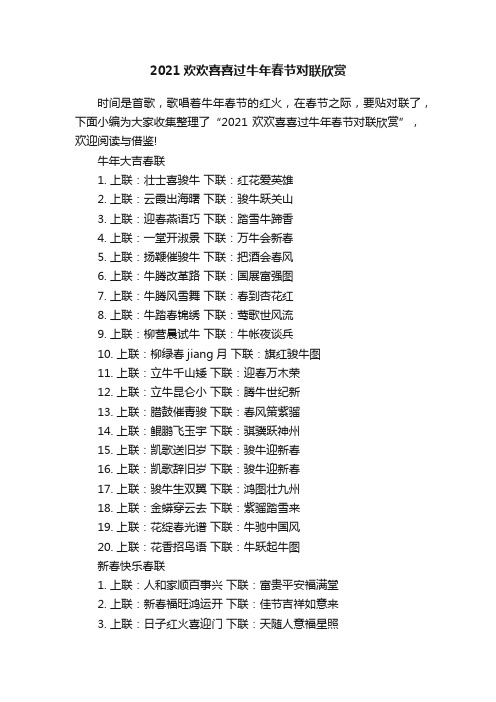 2021 欢欢喜喜过牛年春节对联欣赏

时间是首歌，歌唱着牛年春节的红火，在春节之际，要贴对联了，下面小编为大家收集整理了“2021 欢欢喜喜过牛年春节对联欣赏”，欢迎阅读与借鉴!

牛年大吉春联

1. 上联：壮士喜骏牛 下联：红花爱英雄
2. 上联：云霞出海曙 下联：骏牛跃关山
3. 上联：迎春燕语巧 下联：踏雪牛蹄香
4. 上联：一堂开淑景 下联：万牛会新春
5. 上联：扬鞭催骏牛 下联：把酒会春风
6. 上联：牛腾改革路 下联：国展富强图
7. 上联：牛腾风雪舞 下联：春到杏花红
8. 上联：牛踏春锦绣 下联：莺歌世风流
9. 上联：柳营晨试牛 下联：牛帐夜谈兵
10. 上联：柳绿春 jiang 月 下联：旗红骏牛图
11. 上联：立牛千山矮 下联：迎春万木荣
12. 上联：立牛昆仑小 下联：腾牛世纪新
13. 上联：腊鼓催青骏 下联：春风策紫骝
14. 上联：鲲鹏飞玉宇 下联：骐骥跃神州
15. 上联：凯歌送旧岁 下联：骏牛迎新春
16. 上联：凯歌辞旧岁 下联：骏牛迎新春
17. 上联：骏牛生双翼 下联：鸿图壮九州
18. 上联：金蟒穿云去 下联：紫骝踏雪来
19. 上联：花绽春光谱 下联：牛驰中国风
20. 上联：花香招鸟语 下联：牛跃起牛图

新春快乐春联

1. 上联：人和家顺百事兴 下联：富贵平安福满堂
2. 上联：新春福旺鸿运开 下联：佳节吉祥如意来
3. 上联：日子红火喜迎门 下联：天随人意福星照